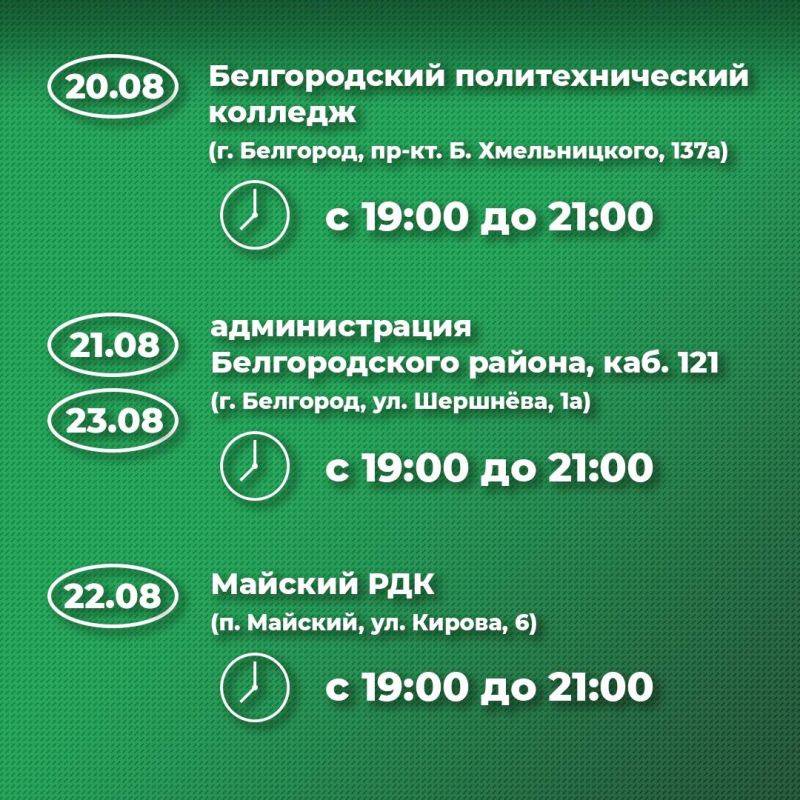 20.08

Белгородский политехнический колледж
(г. Белгород, пр-кт. Б. Хмельницкого, 137а)

с 19:00 до 21:00

21.08
23.08

администрация Белгородского района, каб. 121
(г. Белгород, ул. Шершнёва, 1а)

с 19:00 до 21:00

22.08

Майский РДК
(п. Майский, ул. Кирова, 6)

с 19:00 до 21:00